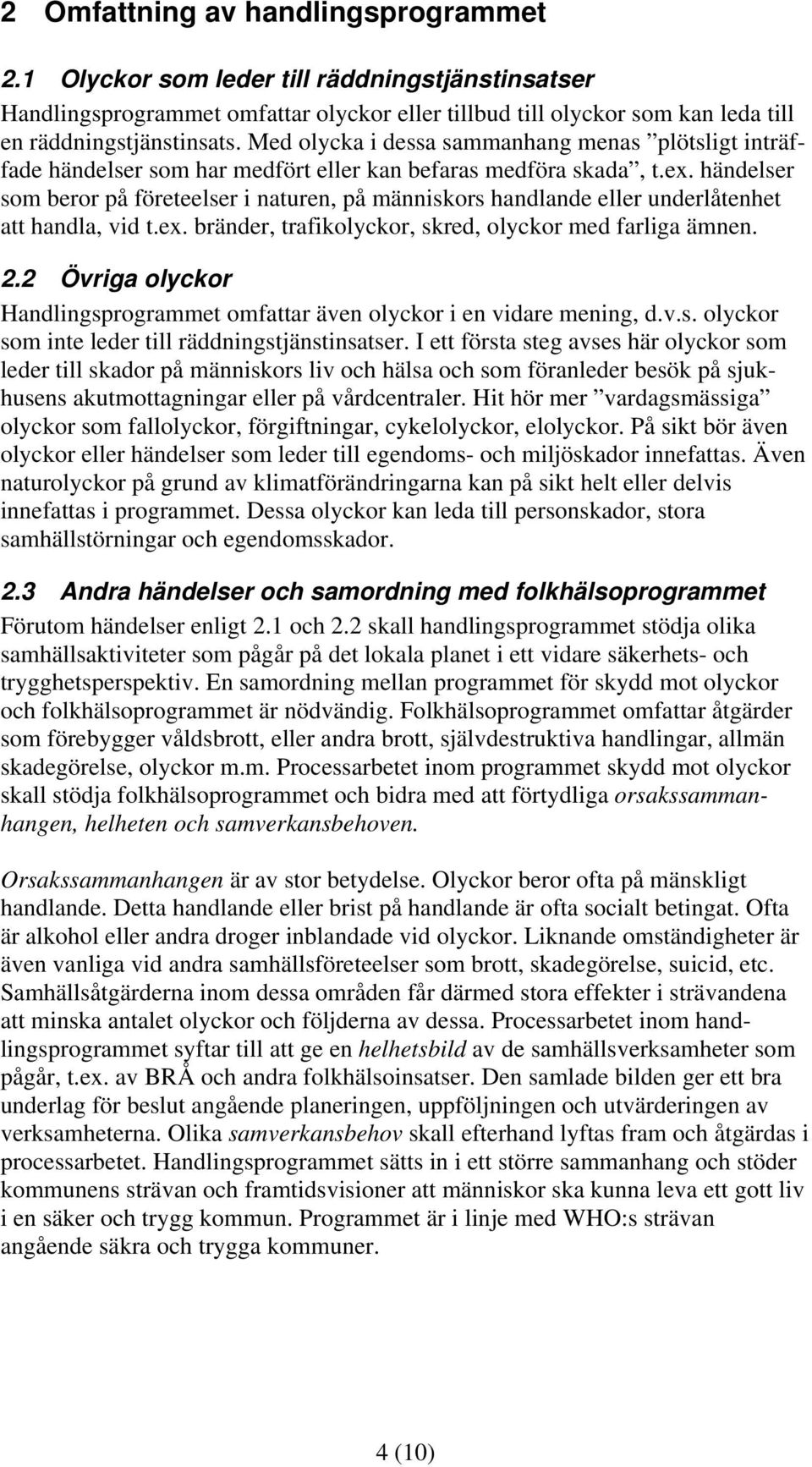 2 Omfattning av handlingsprogrammet

2.1 Olyckor som leder till räddningstjänstinsatser

Handlingsprogrammet omfattar olyckor eller tillbud till olyckor som kan leda till en räddningstjänstinsats. Med olycka i dessa sammanhang menas ”plötsligt inträffade händelser som har medfört eller kan befaras medföra skada”, t.ex. händelser som beror på företeelser i naturen, på människors handlande eller underlåtenhet att handla, vid t.ex. bränder, trafikolyckor, skred, olyckor med farliga ämnen.

2.2 Övriga olyckor

Handlingsprogrammet omfattar även olyckor i en vidare mening, d.v.s. olyckor som inte leder till räddningstjänstinsatser. I ett första steg avses här olyckor som leder till skador på människors liv och hälsa och som föranleder besök på sjukhusens akutmottagningar eller på vårdcentraler. Hit hör mer ”vardagsmässiga” olyckor som fallolyckor, förgiftningar, cykelolyckor, elolyckor. På sikt bör även olyckor eller händelser som leder till egendoms- och miljöskador innefattas. Även naturolyckor på grund av klimatförändringarna kan på sikt helt eller delvis innefattas i programmet. Dessa olyckor kan leda till personskador, stora samhällstörningar och egendomsskador.

2.3 Andra händelser och samordning med folkhälsoprogrammet

Förutom händelser enligt 2.1 och 2.2 skall handlingsprogrammet stödja olika samhällsaktiviteter som pågår på det lokala planet i ett vidare säkerhets- och trygghetsperspektiv. En samordning mellan programmet för skydd mot olyckor och folkhälsoprogrammet är nödvändig. Folkhälsoprogrammet omfattar åtgärder som förebygger våldsbrott, eller andra brott, självdestruktiva handlingar, allmän skadegörelse, olyckor m.m. Processarbetet inom programmet skydd mot olyckor skall stödja folkhälsoprogrammet och bidra med att förtydliga orsakssammanhangen, helheten och samverkansbehoven.

Orsakssammanhangen är av stor betydelse. Olyckor beror ofta på mänskligt handlande. Detta handlande eller brist på handlande är ofta socialt betingat. Ofta är alkohol eller andra droger inblandade vid olyckor. Liknande omständigheter är även vanliga vid andra samhällsföreteelser som brott, skadegörelse, suicid, etc. Samhällsåtgärderna inom dessa områden får därmed stora effekter i strävandena att minska antalet olyckor och följderna av dessa. Processarbetet inom handlingsprogrammet syftar till att ge en helhetsbild av de samhällsverksamheter som pågår, t.ex. av BRÅ och andra folkhälsoinsatser. Den samlade bilden ger ett bra underlag för beslut angående planeringen, uppföljningen och utvärderingen av verksamheterna. Olika samverkansbehov skall efterhand lyftas fram och åtgärdas i processarbetet. Handlingsprogrammet sätts in i ett större sammanhang och stöder kommunens strävan och framtidsvisioner att människor ska kunna leva ett gott liv i en säker och trygg kommun. Programmet är i linje med WHO:s strävan angående säkra och trygga kommuner.

4 (10)